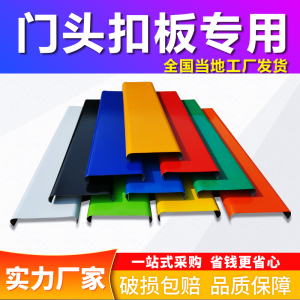 门头扣板专用

全国当地工厂发货

实力厂家

一站式采购 省钱更省心

破损包赔 品质保障